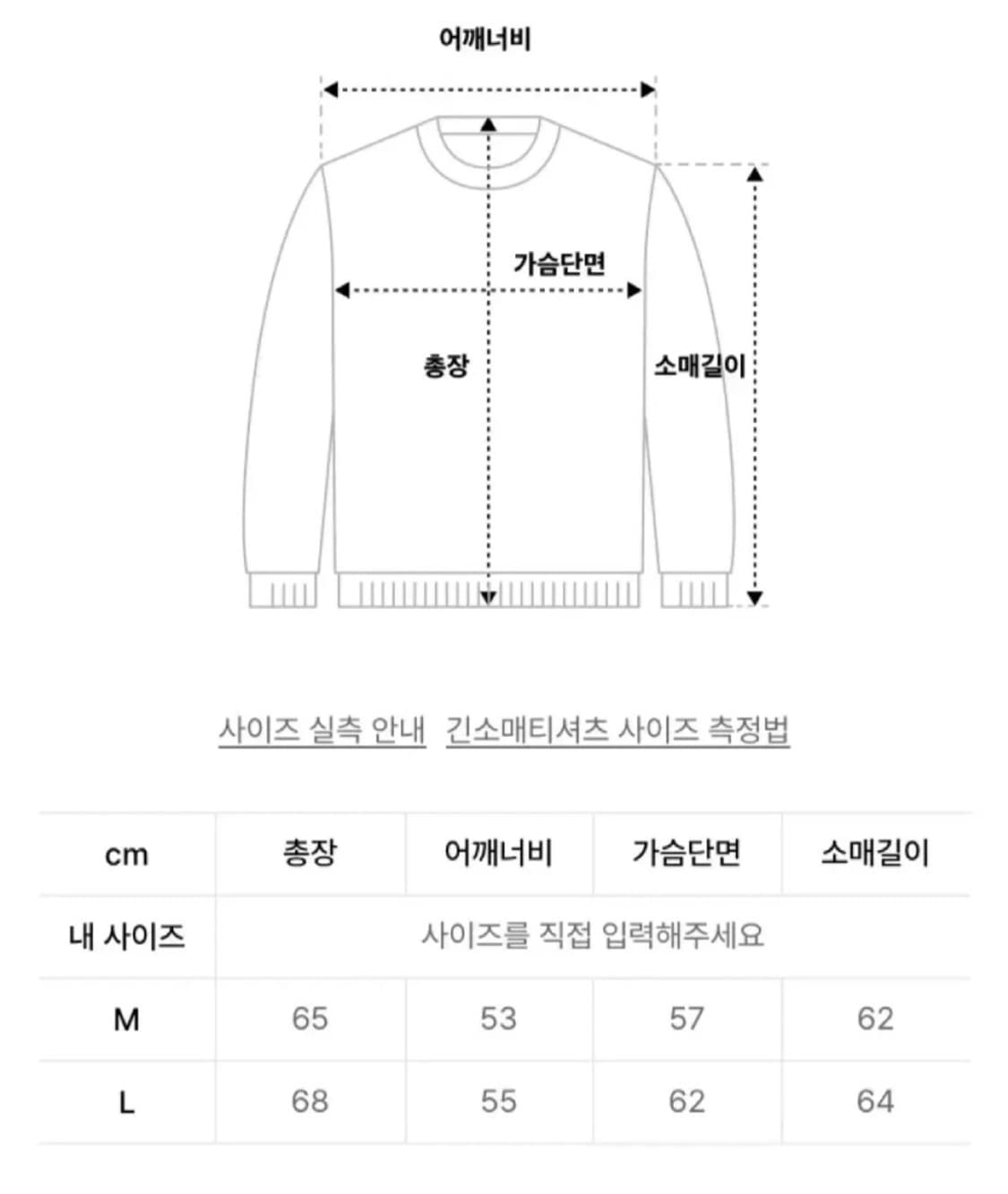 어깨너비

가슴단면

총장

소매길이

사이즈 실측 안내 긴소매티셔츠 사이즈 측정법

| cm | 총장 | 어깨너비 | 가슴단면 | 소매길이 |
|---|---|---|---|---|
| 내 사이즈 | 사이즈를 직접 입력해주세요 | | | |
| M | 65 | 53 | 57 | 62 |
| L | 68 | 55 | 62 | 64 |